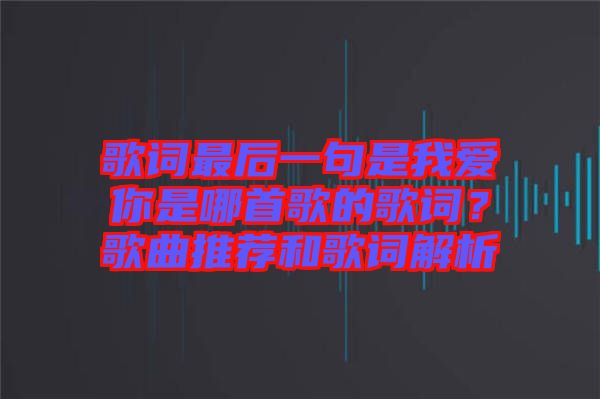 歌词最后一句是我爱你是哪首歌的歌词？歌曲推荐和歌词解析